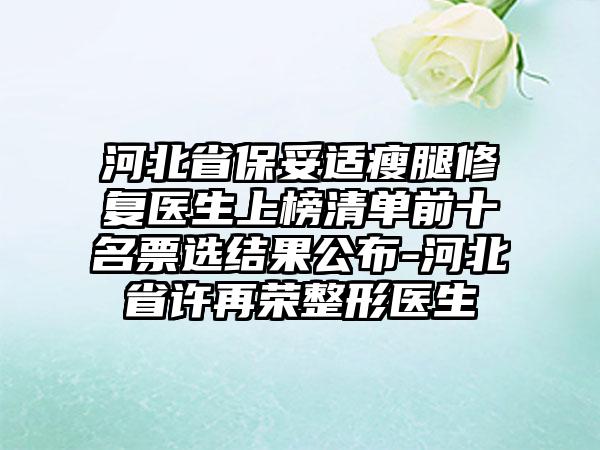 河北省保妥适瘦腿修复医生上榜清单前十名票选结果公布-河北省许再荣整形医生